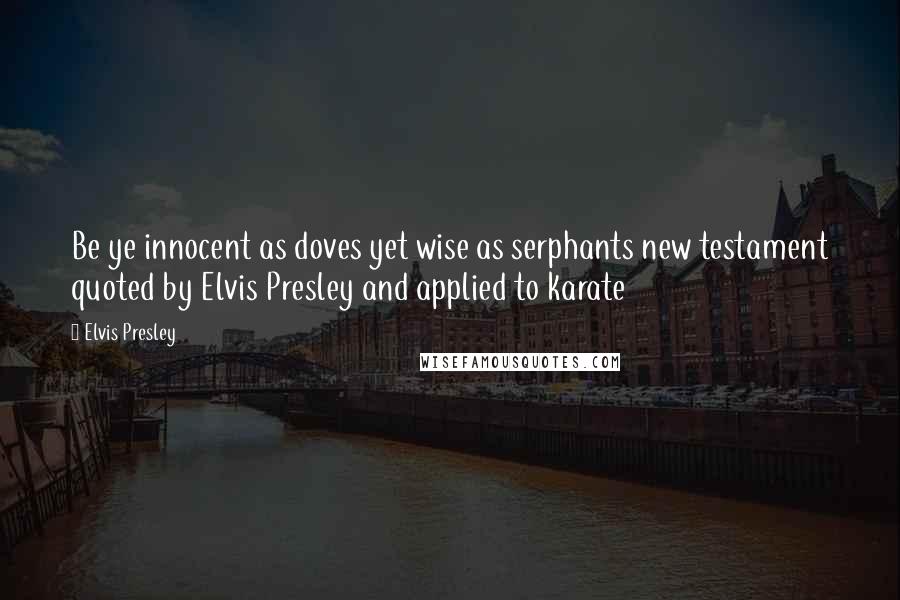 Be ye innocent as doves yet wise as serphants new testament quoted by Elvis Presley and applied to karate

Elvis Presley

WISEFAMOUSQUOTES.COM